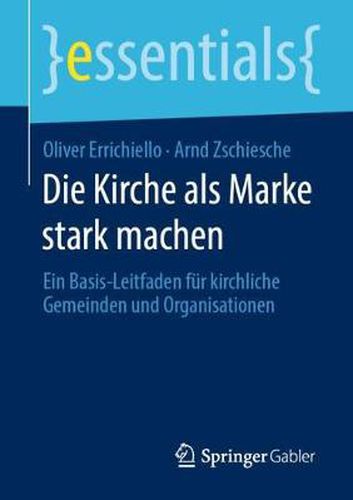 }essentials{

Oliver Errichiello · Arnd Zschiesche

Die Kirche als Marke stark machen

Ein Basis-Leitfaden für kirchliche Gemeinden und Organisationen

Springer Gabler